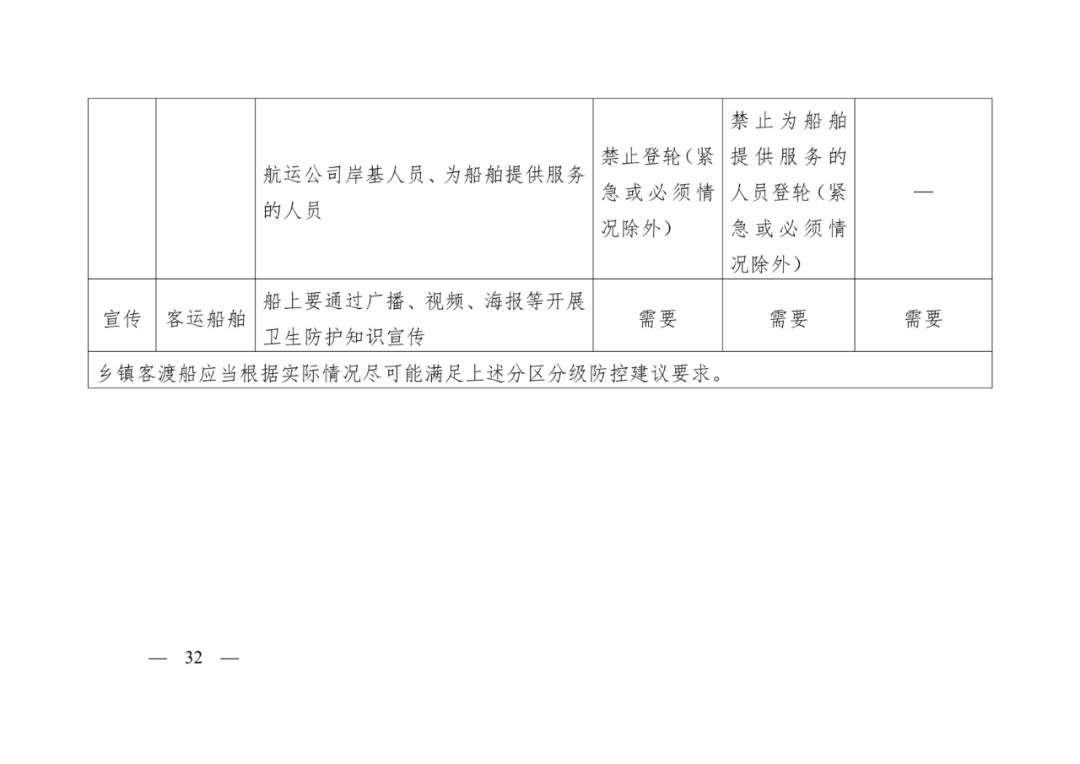 |  |  | 航运公司岸基人员、为船舶提供服务的人员 | 禁止登轮（紧急或必须情况除外） | 禁止为船舶提供服务的人员登轮（紧急或必须情况除外） | — |
|---|---|---|---|---|---|
| 宣传 | 客运船舶 | 船上要通过广播、视频、海报等开展卫生防护知识宣传 | 需要 | 需要 | 需要 |
| 乡镇客渡船应当根据实际情况尽可能满足上述分区分级防控建议要求。 |  |  |  |  |  |

— 32 —